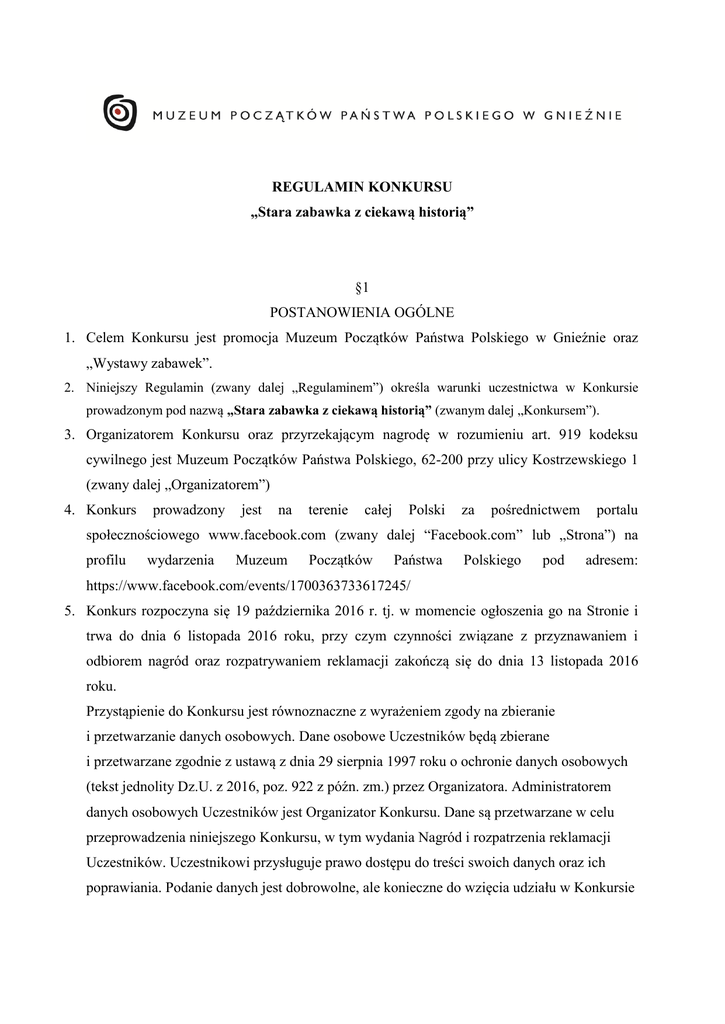 MUZEUM POCZĄTKÓW PAŃSTWA POLSKIEGO W GNIEŹNIE

REGULAMIN KONKURSU
„Stara zabawka z ciekawą historią”

§1
POSTANOWIENIA OGÓLNE

1. Celem Konkursu jest promocja Muzeum Początków Państwa Polskiego w Gnieźnie oraz „Wystawy zabawek”.
2. Niniejszy Regulamin (zwany dalej „Regulaminem”) określa warunki uczestnictwa w Konkursie prowadzonym pod nazwą „Stara zabawka z ciekawą historią” (zwanym dalej „Konkursem”).
3. Organizatorem Konkursu oraz przyrzekającym nagrodę w rozumieniu art. 919 kodeksu cywilnego jest Muzeum Początków Państwa Polskiego, 62-200 przy ulicy Kostrzewskiego 1 (zwany dalej „Organizatorem”)
4. Konkurs prowadzony jest na terenie całej Polski za pośrednictwem portalu społecznościowego www.facebook.com (zwany dalej “Facebook.com” lub „Strona”) na profilu wydarzenia Muzeum Początków Państwa Polskiego pod adresem: https://www.facebook.com/events/1700363733617245/
5. Konkurs rozpoczyna się 19 października 2016 r. tj. w momencie ogłoszenia go na Stronie i trwa do dnia 6 listopada 2016 roku, przy czym czynności związane z przyznawaniem i odbiorem nagród oraz rozpatrywaniem reklamacji zakończą się do dnia 13 listopada 2016 roku.
Przystąpienie do Konkursu jest równoznaczne z wyrażeniem zgody na zbieranie i przetwarzanie danych osobowych. Dane osobowe Uczestników będą zbierane i przetwarzane zgodnie z ustawą z dnia 29 sierpnia 1997 roku o ochronie danych osobowych (tekst jednolity Dz.U. z 2016, poz. 922 z późn. zm.) przez Organizatora. Administratorem danych osobowych Uczestników jest Organizator Konkursu. Dane są przetwarzane w celu przeprowadzenia niniejszego Konkursu, w tym wydania Nagród i rozpatrzenia reklamacji Uczestników. Uczestnikowi przysługuje prawo dostępu do treści swoich danych oraz ich poprawiania. Podanie danych jest dobrowolne, ale konieczne do wzięcia udziału w Konkursie